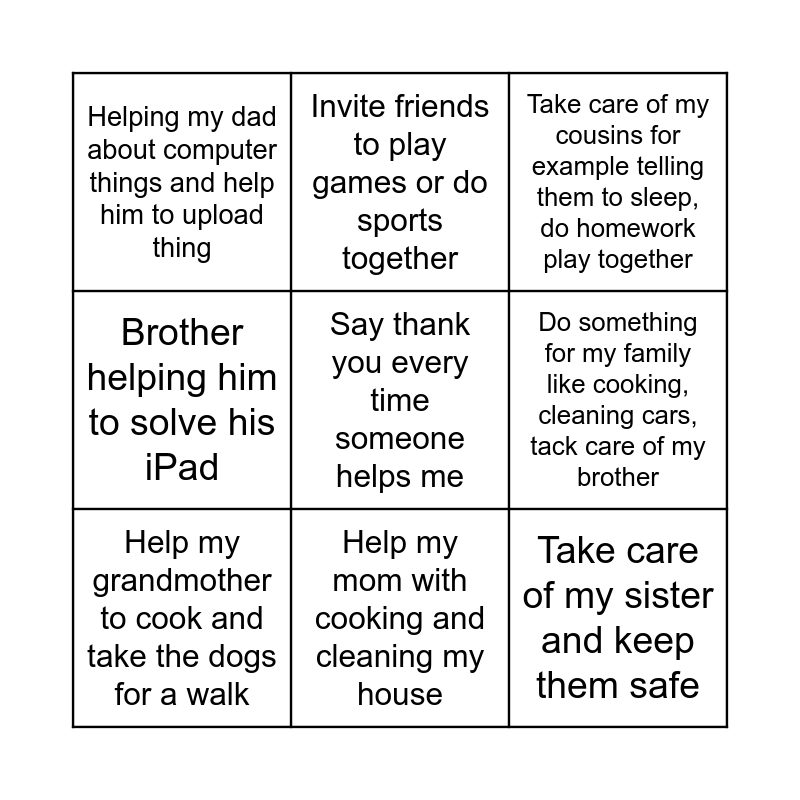 | Helping my dad about computer things and help him to upload thing | Invite friends to play games or do sports together | Take care of my cousins for example telling them to sleep, do homework play together |
|---|---|---|
| Brother helping him to solve his iPad | Say thank you every time someone helps me | Do something for my family like cooking, cleaning cars, tack care of my brother |
| Help my grandmother to cook and take the dogs for a walk | Help my mom with cooking and cleaning my house | Take care of my sister and keep them safe |